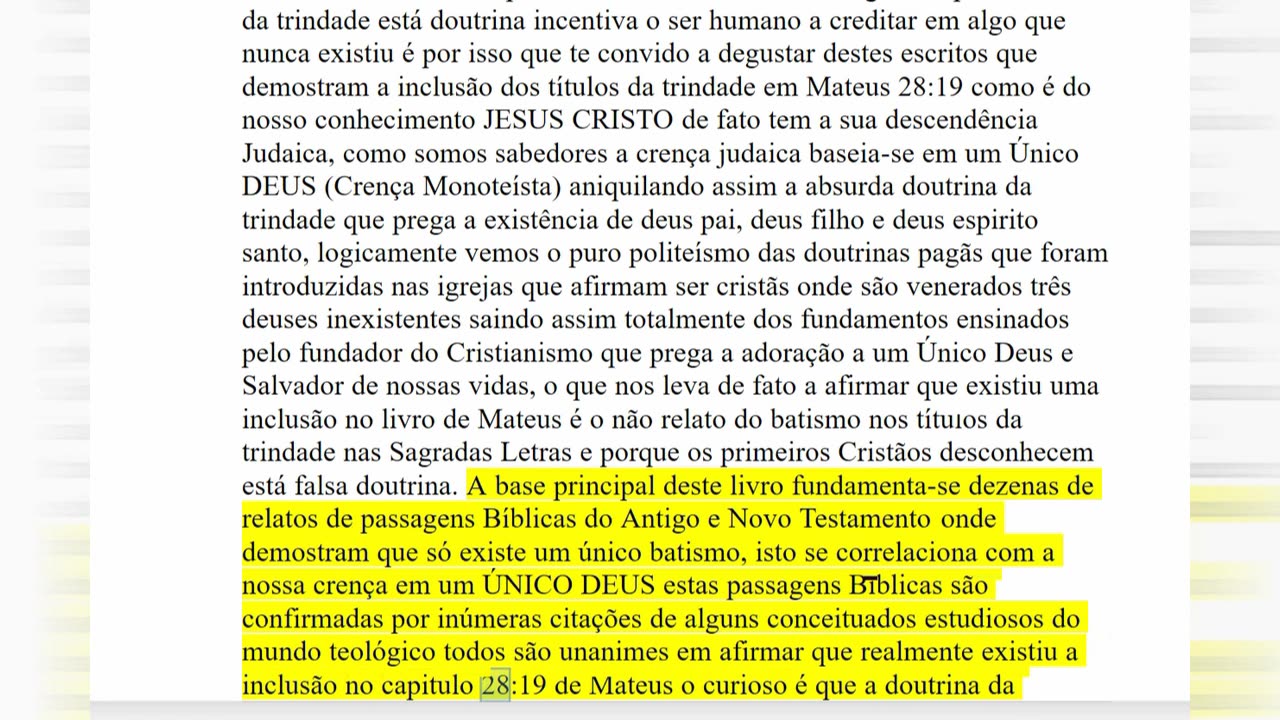 da trindade está doutrina incentiva o ser humano a creditar em algo que nunca existiu é por isso que te convido a degustar destes escritos que demostram a inclusão dos títulos da trindade em Mateus 28:19 como é do nosso conhecimento JESUS CRISTO de fato tem a sua descendência Judaica, como somos sabedores a crença judaica baseia-se em um Único DEUS (Crença Monoteísta) aniquilando assim a absurda doutrina da trindade que prega a existência de deus pai, deus filho e deus espirito santo, logicamente vemos o puro politeísmo das doutrinas pagãs que foram introduzidas nas igrejas que afirmam ser cristãs onde são venerados três deuses inexistentes saindo assim totalmente dos fundamentos ensinados pelo fundador do Cristianismo que prega a adoração a um Único Deus e Salvador de nossas vidas, o que nos leva de fato a afirmar que existiu uma inclusão no livro de Mateus é o não relato do batismo nos títulos da trindade nas Sagradas Letras e porque os primeiros Cristãos desconhecem está falsa doutrina. A base principal deste livro fundamenta-se dezenas de relatos de passagens Bíblicas do Antigo e Novo Testamento onde demostram que só existe um único batismo, isto se correlaciona com a nossa crença em um ÚNICO DEUS estas passagens Bíblicas são confirmadas por inúmeras citações de alguns conceituados estudiosos do mundo teológico todos são unanimes em afirmar que realmente existiu a inclusão no capitulo 28:19 de Mateus o curioso é que a doutrina da